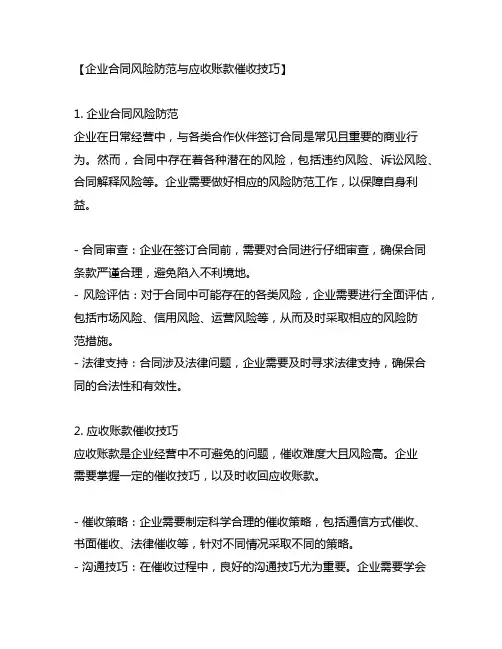 【企业合同风险防范与应收账款催收技巧】

1. 企业合同风险防范
企业在日常经营中，与各类合作伙伴签订合同是常见且重要的商业行为。然而，合同中存在着各种潜在的风险，包括违约风险、诉讼风险、合同解释风险等。企业需要做好相应的风险防范工作，以保障自身利益。

- 合同审查：企业在签订合同前，需要对合同进行仔细审查，确保合同条款严谨合理，避免陷入不利境地。
- 风险评估：对于合同中可能存在的各类风险，企业需要进行全面评估，包括市场风险、信用风险、运营风险等，从而及时采取相应的风险防范措施。
- 法律支持：合同涉及法律问题，企业需要及时寻求法律支持，确保合同的合法性和有效性。

2. 应收账款催收技巧
应收账款是企业经营中不可避免的问题，催收难度大且风险高。企业需要掌握一定的催收技巧，以及时收回应收账款。

- 催收策略：企业需要制定科学合理的催收策略，包括通信方式催收、书面催收、法律催收等，针对不同情况采取不同的策略。
- 沟通技巧：在催收过程中，良好的沟通技巧尤为重要。企业需要学会